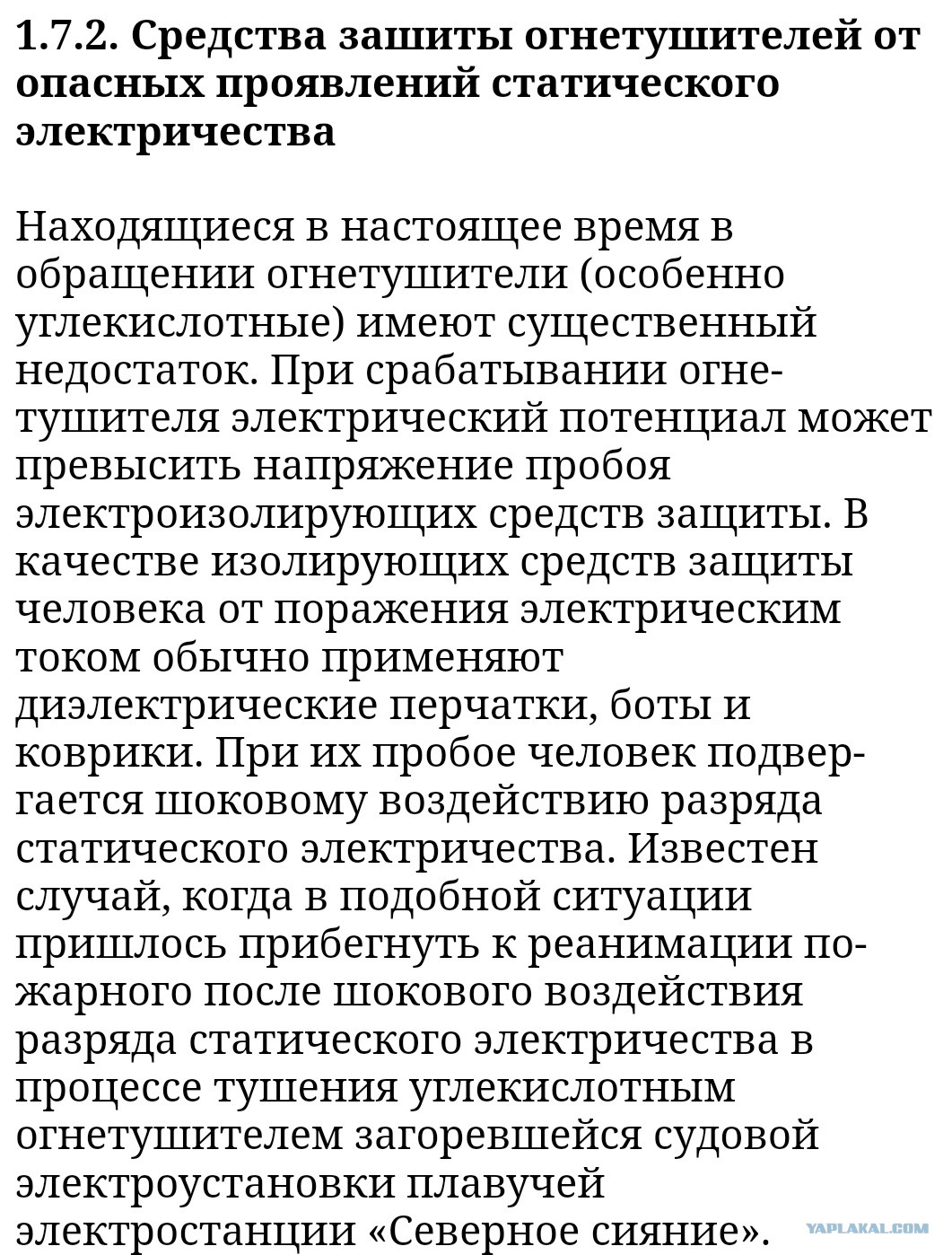 1.7.2. Средства зашиты огнетушителей от опасных проявлений статического электричества

Находящиеся в настоящее время в обращении огнетушители (особенно углекислотные) имеют существенный недостаток. При срабатывании огнетушителя электрический потенциал может превысить напряжение пробоя электроизолирующих средств защиты. В качестве изолирующих средств защиты человека от поражения электрическим током обычно применяют диэлектрические перчатки, боты и коврики. При их пробое человек подвергается шоковому воздействию разряда статического электричества. Известен случай, когда в подобной ситуации пришлось прибегнуть к реанимации пожарного после шокового воздействия разряда статического электричества в процессе тушения углекислотным огнетушителем загоревшейся судовой электроустановки плавучей электростанции «Северное сияние».

YAPLAKAL.COM